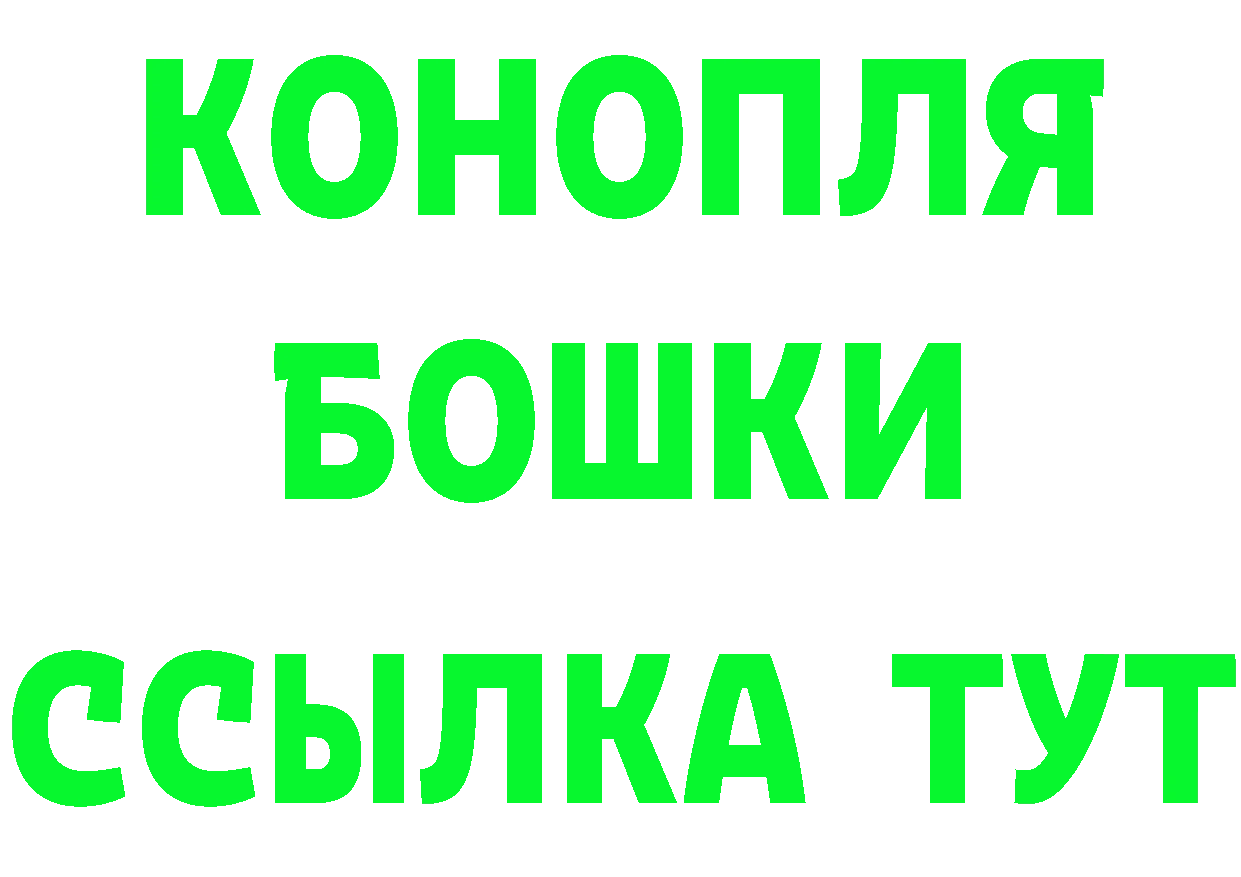 КОНОПЛЯ
БОШКИ
ССЫЛКА ТУТ